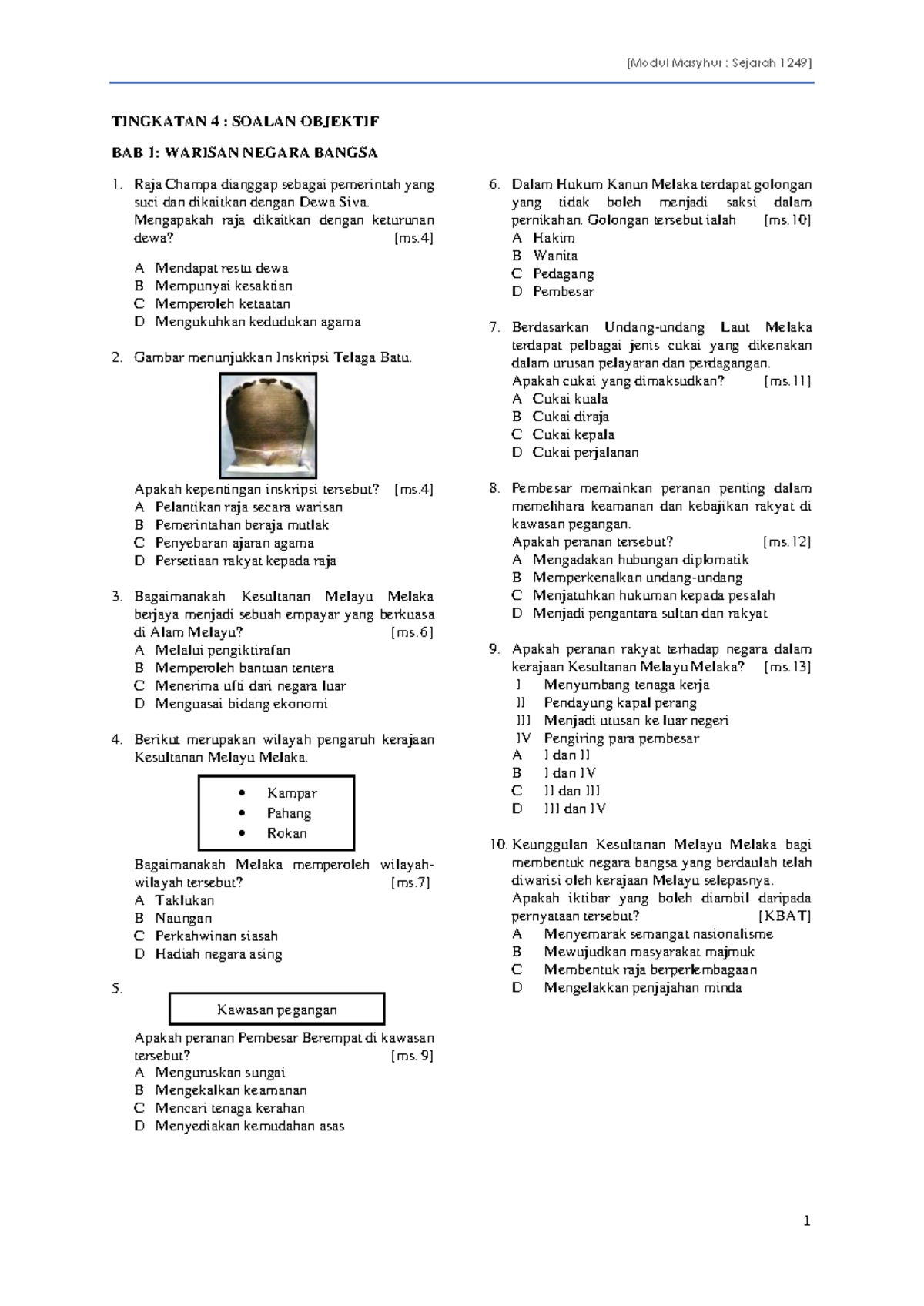 [Modul Masyhur : Sejarah 1249]

TINGKATAN 4 : SOALAN OBJEKTIF

BAB 1: WARISAN NEGARA BANGSA

1. Raja Champa dianggap sebagai pemerintah yang suci dan dikaitkan dengan Dewa Siva. Mengapakah raja dikaitkan dengan keturunan dewa? [ms.4]
A Mendapat restu dewa
B Mempunyai kesaktian
C Memperoleh ketaatan
D Mengukuhkan kedudukan agama

2. Gambar menunjukkan Inskripsi Telaga Batu.

Apakah kepentingan inskripsi tersebut? [ms.4]
A Pelantikan raja secara warisan
B Pemerintahan beraja mutlak
C Penyebaran ajaran agama
D Persetiaan rakyat kepada raja

3. Bagaimanakah Kesultanan Melayu Melaka berjaya menjadi sebuah empayar yang berkuasa di Alam Melayu? [ms.6]
A Melalui pengiktirafan
B Memperoleh bantuan tentera
C Menerima ufti dari negara luar
D Menguasai bidang ekonomi

4. Berikut merupakan wilayah pengaruh kerajaan Kesultanan Melayu Melaka.

• Kampar
• Pahang
• Rokan

Bagaimanakah Melaka memperoleh wilayah-wilayah tersebut? [ms.7]
A Taklukan
B Naungan
C Perkahwinan siasah
D Hadiah negara asing

5.
Kawasan pegangan

Apakah peranan Pembesar Berempat di kawasan tersebut? [ms. 9]
A Menguruskan sungai
B Mengekalkan keamanan
C Mencari tenaga kerahan
D Menyediakan kemudahan asas

6. Dalam Hukum Kanun Melaka terdapat golongan yang tidak boleh menjadi saksi dalam pernikahan. Golongan tersebut ialah [ms.10]
A Hakim
B Wanita
C Pedagang
D Pembesar

7. Berdasarkan Undang-undang Laut Melaka terdapat pelbagai jenis cukai yang dikenakan dalam urusan pelayaran dan perdagangan. Apakah cukai yang dimaksudkan? [ms.11]
A Cukai kuala
B Cukai diraja
C Cukai kepala
D Cukai perjalanan

8. Pembesar memainkan peranan penting dalam memelihara keamanan dan kebajikan rakyat di kawasan pegangan. Apakah peranan tersebut? [ms.12]
A Mengadakan hubungan diplomatik
B Memperkenalkan undang-undang
C Menjatuhkan hukuman kepada pesalah
D Menjadi pengantara sultan dan rakyat

9. Apakah peranan rakyat terhadap negara dalam kerajaan Kesultanan Melayu Melaka? [ms.13]
I Menyumbang tenaga kerja
II Pendayung kapal perang
III Menjadi utusan ke luar negeri
IV Pengiring para pembesar
A I dan II
B I dan IV
C II dan III
D III dan IV

10. Keunggulan Kesultanan Melayu Melaka bagi membentuk negara bangsa yang berdaulah telah diwarisi oleh kerajaan Melayu selepasnya. Apakah iktibar yang boleh diambil daripada pernyataan tersebut? [KBAT]
A Menyemarak semangat nasionalisme
B Mewujudkan masyarakat majmuk
C Membentuk raja berperlembagaan
D Mengelakkan penjajahan minda

1